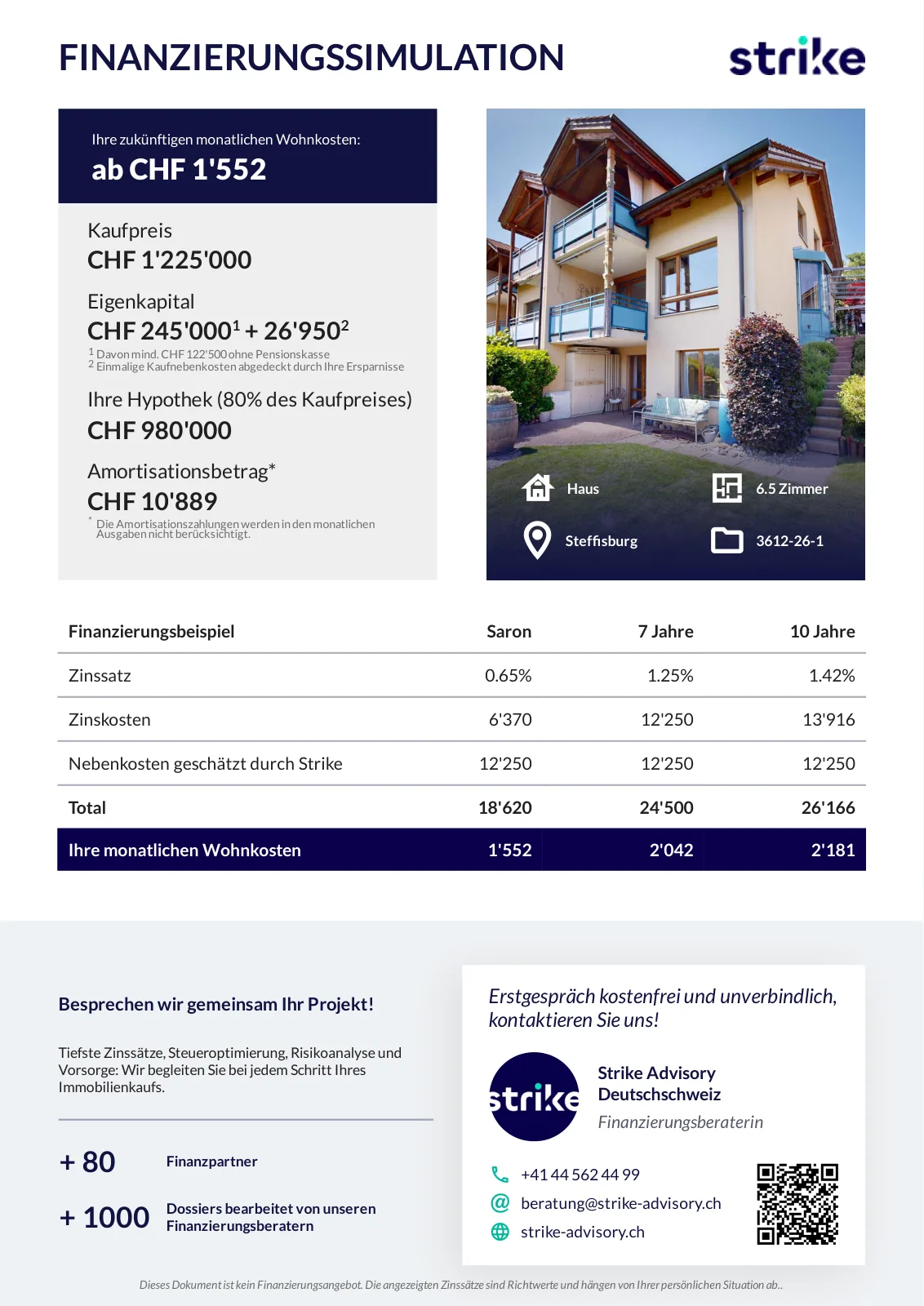 FINANZIERUNGSSIMULATION

strike

Ihre zukünftigen monatlichen Wohnkosten:
ab CHF 1'552

Kaufpreis
CHF 1'225'000

Eigenkapital
CHF 245'000$^1$ + 26'950$^2$
$^1$ Davon mind. CHF 122'500 ohne Pensionskasse
$^2$ Einmalige Kaufnebenkosten abgedeckt durch Ihre Ersparnisse

Ihre Hypothek (80% des Kaufpreises)
CHF 980'000

Amortisationsbetrag*
CHF 10'889
* Die Amortisationszahlungen werden in den monatlichen Ausgaben nicht berücksichtigt.

Haus
6.5 Zimmer
Steffisburg
3612-26-1

| Finanzierungsbeispiel | Saron | 7 Jahre | 10 Jahre |
|---|---|---|---|
| Zinssatz | 0.65% | 1.25% | 1.42% |
| Zinskosten | 6'370 | 12'250 | 13'916 |
| Nebenkosten geschätzt durch Strike | 12'250 | 12'250 | 12'250 |
| Total | 18'620 | 24'500 | 26'166 |
| Ihre monatlichen Wohnkosten | 1'552 | 2'042 | 2'181 |

Besprechen wir gemeinsam Ihr Projekt!

Tiefste Zinssätze, Steueroptimierung, Risikoanalyse und Vorsorge: Wir begleiten Sie bei jedem Schritt Ihres Immobilienkaufs.

+ 80 Finanzpartner

+ 1000 Dossiers bearbeitet von unseren Finanzierungsberatern

Erstgespräch kostenfrei und unverbindlich, kontaktieren Sie uns!

strike

Strike Advisory Deutschschweiz
Finanzierungsberaterin

+41 44 562 44 99
beratung@strike-advisory.ch
strike-advisory.ch

Dieses Dokument ist kein Finanzierungsangebot. Die angezeigten Zinssätze sind Richtwerte und hängen von Ihrer persönlichen Situation ab..